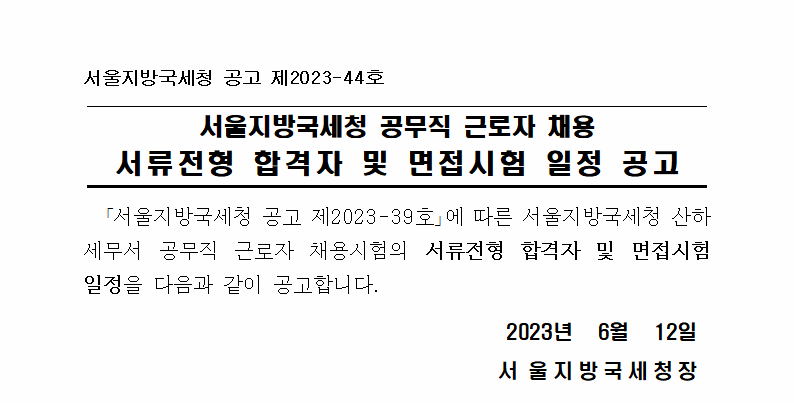 서울지방국세청 공고 제2023-44호

서울지방국세청 공무직 근로자 채용
서류전형 합격자 및 면접시험 일정 공고

「서울지방국세청 공고 제2023-39호」에 따른 서울지방국세청 산하 세무서 공무직 근로자 채용시험의 서류전형 합격자 및 면접시험 일정을 다음과 같이 공고합니다.

2023년 6월 12일

서 울 지 방 국 세 청 장